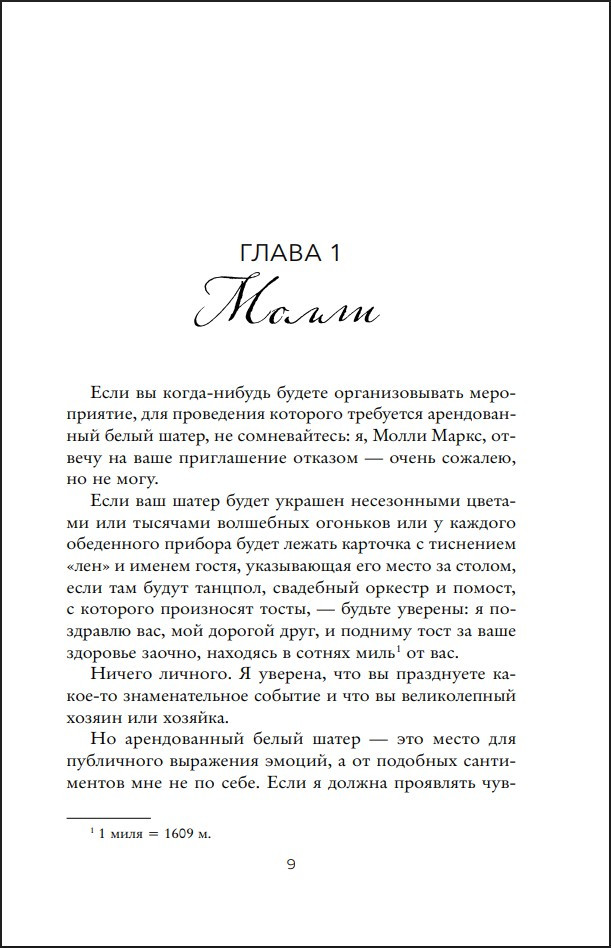 ГЛАВА 1
Молли

Если вы когда-нибудь будете организовывать мероприятие, для проведения которого требуется арендованный белый шатер, не сомневайтесь: я, Молли Маркс, отвечу на ваше приглашение отказом — очень сожалею, но не могу.

Если ваш шатер будет украшен несезонными цветами или тысячами волшебных огоньков или у каждого обеденного прибора будет лежать карточка с тиснением «лен» и именем гостя, указывающая его место за столом, если там будут танцпол, свадебный оркестр и помост, с которого произносят тосты, — будьте уверены: я поздравлю вас, мой дорогой друг, и подниму тост за ваше здоровье заочно, находясь в сотнях миль$^{1}$ от вас.

Ничего личного. Я уверена, что вы празднуете какое-то знаменательное событие и что вы великолепный хозяин или хозяйка.

Но арендованный белый шатер — это место для публичного выражения эмоций, а от подобных сантиментов мне не по себе. Если я должна проявлять чув-

$^{1}$ 1 миля = 1609 м.

9